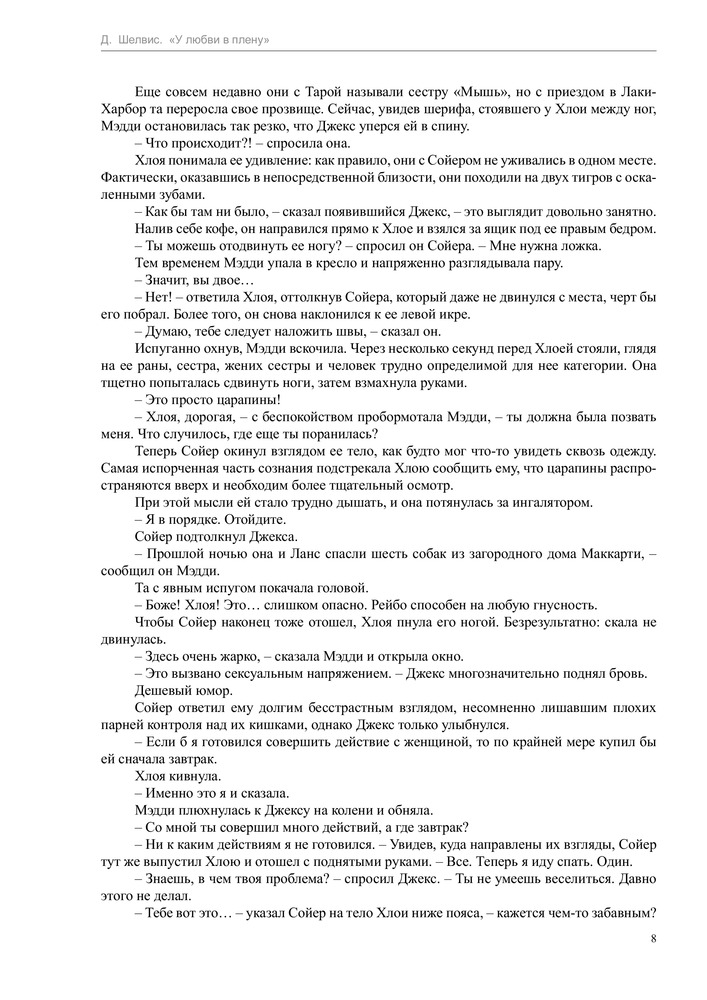 Д. Шелвис. «У любви в плену»

Еще совсем недавно они с Тарой называли сестру «Мышь», но с приездом в Лаки-Харбор та переросла свое прозвище. Сейчас, увидев шерифа, стоявшего у Хлои между ног, Мэдди остановилась так резко, что Джекс уперся ей в спину.

– Что происходит?! – спросила она.

Хлоя понимала ее удивление: как правило, они с Сойером не уживались в одном месте. Фактически, оказавшись в непосредственной близости, они походили на двух тигров с оскаленными зубами.

– Как бы там ни было, – сказал появившийся Джекс, – это выглядит довольно занятно.

Налив себе кофе, он направился прямо к Хлое и взялся за ящик под ее правым бедром.

– Ты можешь отодвинуть ее ногу? – спросил он Сойера. – Мне нужна ложка.

Тем временем Мэдди упала в кресло и напряженно разглядывала пару.

– Значит, вы двое…

– Нет! – ответила Хлоя, оттолкнув Сойера, который даже не двинулся с места, черт бы его побрал. Более того, он снова наклонился к ее левой икре.

– Думаю, тебе следует наложить швы, – сказал он.

Испуганно охнув, Мэдди вскочила. Через несколько секунд перед Хлоей стояли, глядя на ее раны, сестра, жених сестры и человек трудно определимой для нее категории. Она тщетно попыталась сдвинуть ноги, затем взмахнула руками.

– Это просто царапины!

– Хлоя, дорогая, – с беспокойством пробормотала Мэдди, – ты должна была позвать меня. Что случилось, где еще ты поранилась?

Теперь Сойер окинул взглядом ее тело, как будто мог что-то увидеть сквозь одежду. Самая испорченная часть сознания подстрекала Хлою сообщить ему, что царапины распространяются вверх и необходим более тщательный осмотр.

При этой мысли ей стало трудно дышать, и она потянулась за ингалятором.

– Я в порядке. Отойдите.

Сойер подтолкнул Джекса.

– Прошлой ночью она и Ланс спасли шесть собак из загородного дома Маккарти, – сообщил он Мэдди.

Та с явным испугом покачала головой.

– Боже! Хлоя! Это… слишком опасно. Рейбо способен на любую гнусность.

Чтобы Сойер наконец тоже отошел, Хлоя пнула его ногой. Безрезультатно: скала не двинулась.

– Здесь очень жарко, – сказала Мэдди и открыла окно.

– Это вызвано сексуальным напряжением. – Джекс многозначительно поднял бровь.

Дешевый юмор.

Сойер ответил ему долгим бесстрастным взглядом, несомненно лишавшим плохих парней контроля над их кишками, однако Джекс только улыбнулся.

– Если б я готовился совершить действие с женщиной, то по крайней мере купил бы ей сначала завтрак.

Хлоя кивнула.

– Именно это я и сказала.

Мэдди плюхнулась к Джексу на колени и обняла.

– Со мной ты совершил много действий, а где завтрак?

– Ни к каким действиям я не готовился. – Увидев, куда направлены их взгляды, Сойер тут же выпустил Хлою и отошел с поднятыми руками. – Все. Теперь я иду спать. Один.

– Знаешь, в чем твоя проблема? – спросил Джекс. – Ты не умеешь веселиться. Давно этого не делал.

– Тебе вот это… – указал Сойер на тело Хлои ниже пояса, – кажется чем-то забавным?

8